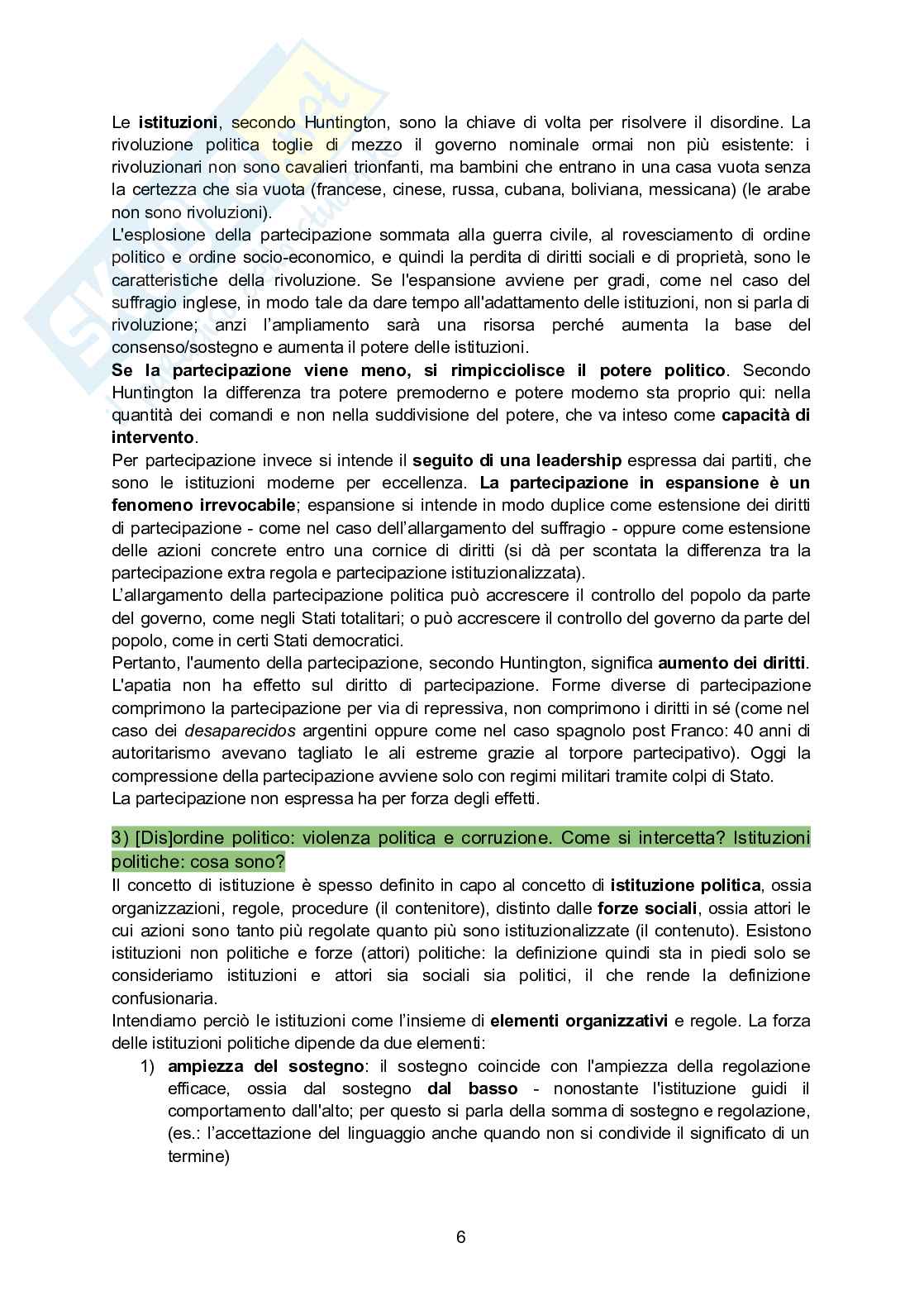 Le istituzioni, secondo Huntington, sono la chiave di volta per risolvere il disordine. La rivoluzione politica toglie di mezzo il governo nominale ormai non più esistente: i rivoluzionari non sono cavalieri trionfanti, ma bambini che entrano in una casa vuota senza la certezza che sia vuota (francese, cinese, russa, cubana, boliviana, messicana) (le arabe non sono rivoluzioni).
L'esplosione della partecipazione sommata alla guerra civile, al rovesciamento di ordine politico e ordine socio-economico, e quindi la perdita di diritti sociali e di proprietà, sono le caratteristiche della rivoluzione. Se l'espansione avviene per gradi, come nel caso del suffragio inglese, in modo tale da dare tempo all'adattamento delle istituzioni, non si parla di rivoluzione; anzi l'ampliamento sarà una risorsa perché aumenta la base del consenso/sostegno e aumenta il potere delle istituzioni.
Se la partecipazione viene meno, si rimpicciolisce il potere politico. Secondo Huntington la differenza tra potere premoderno e potere moderno sta proprio qui: nella quantità dei comandi e non nella suddivisione del potere, che va inteso come capacità di intervento.
Per partecipazione invece si intende il seguito di una leadership espressa dai partiti, che sono le istituzioni moderne per eccellenza. La partecipazione in espansione è un fenomeno irrevocabile; espansione si intende in modo duplice come estensione dei diritti di partecipazione - come nel caso dell'allargamento del suffragio - oppure come estensione delle azioni concrete entro una cornice di diritti (si dà per scontata la differenza tra la partecipazione extra regola e partecipazione istituzionalizzata).
L'allargamento della partecipazione politica può accrescere il controllo del popolo da parte del governo, come negli Stati totalitari; o può accrescere il controllo del governo da parte del popolo, come in certi Stati democratici.
Pertanto, l'aumento della partecipazione, secondo Huntington, significa aumento dei diritti. L'apatia non ha effetto sul diritto di partecipazione. Forme diverse di partecipazione comprimono la partecipazione per via di repressiva, non comprimono i diritti in sé (come nel caso dei desaparecidos argentini oppure come nel caso spagnolo post Franco: 40 anni di autoritarismo avevano tagliato le ali estreme grazie al torpore partecipativo). Oggi la compressione della partecipazione avviene solo con regimi militari tramite colpi di Stato.
La partecipazione non espressa ha per forza degli effetti.

3) [Dis]ordine politico: violenza politica e corruzione. Come si intercetta? Istituzioni politiche: cosa sono?
Il concetto di istituzione è spesso definito in capo al concetto di istituzione politica, ossia organizzazioni, regole, procedure (il contenitore), distinto dalle forze sociali, ossia attori le cui azioni sono tanto più regolate quanto più sono istituzionalizzate (il contenuto). Esistono istituzioni non politiche e forze (attori) politiche: la definizione quindi sta in piedi solo se consideriamo istituzioni e attori sia sociali sia politici, il che rende la definizione confusionaria.
Intendiamo perciò le istituzioni come l'insieme di elementi organizzativi e regole. La forza delle istituzioni politiche dipende da due elementi:
1) ampiezza del sostegno: il sostegno coincide con l'ampiezza della regolazione efficace, ossia dal sostegno dal basso - nonostante l'istituzione guidi il comportamento dall'alto; per questo si parla della somma di sostegno e regolazione, (es.: l'accettazione del linguaggio anche quando non si condivide il significato di un termine)

6